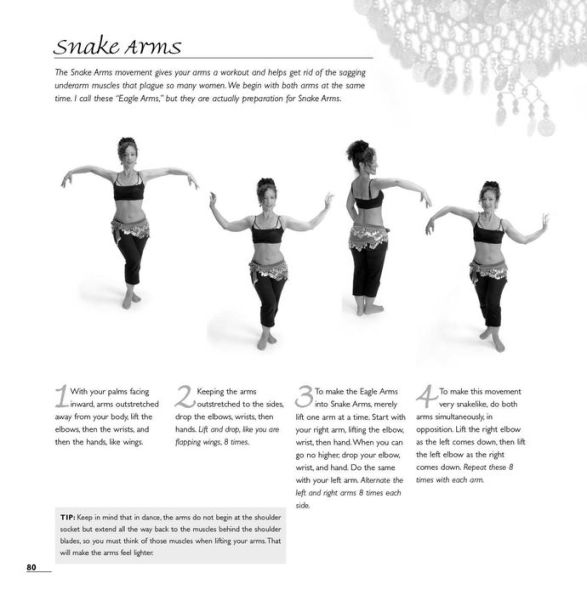 Snake Arms

The Snake Arms movement gives your arms a workout and helps get rid of the sagging underarm muscles that plague so many women. We begin with both arms at the same time. I call these "Eagle Arms," but they are actually preparation for Snake Arms.

1 With your palms facing inward, arms outstretched away from your body, lift the elbows, then the wrists, and then the hands, like wings.

2 Keeping the arms outstretched to the sides, drop the elbows, wrists, then hands. Lift and drop, like you are flapping wings, 8 times.

3 To make the Eagle Arms into Snake Arms, merely lift one arm at a time. Start with your right arm, lifting the elbow, wrist, then hand. When you can go no higher, drop your elbow, wrist, and hand. Do the same with your left arm. Alternate the left and right arms 8 times each side.

4 To make this movement very snakelike, do both arms simultaneously, in opposition. Lift the right elbow as the left comes down, then lift the left elbow as the right comes down. Repeat these 8 times with each arm.

TIP: Keep in mind that in dance, the arms do not begin at the shoulder socket but extend all the way back to the muscles behind the shoulder blades, so you must think of those muscles when lifting your arms. That will make the arms feel lighter.

80